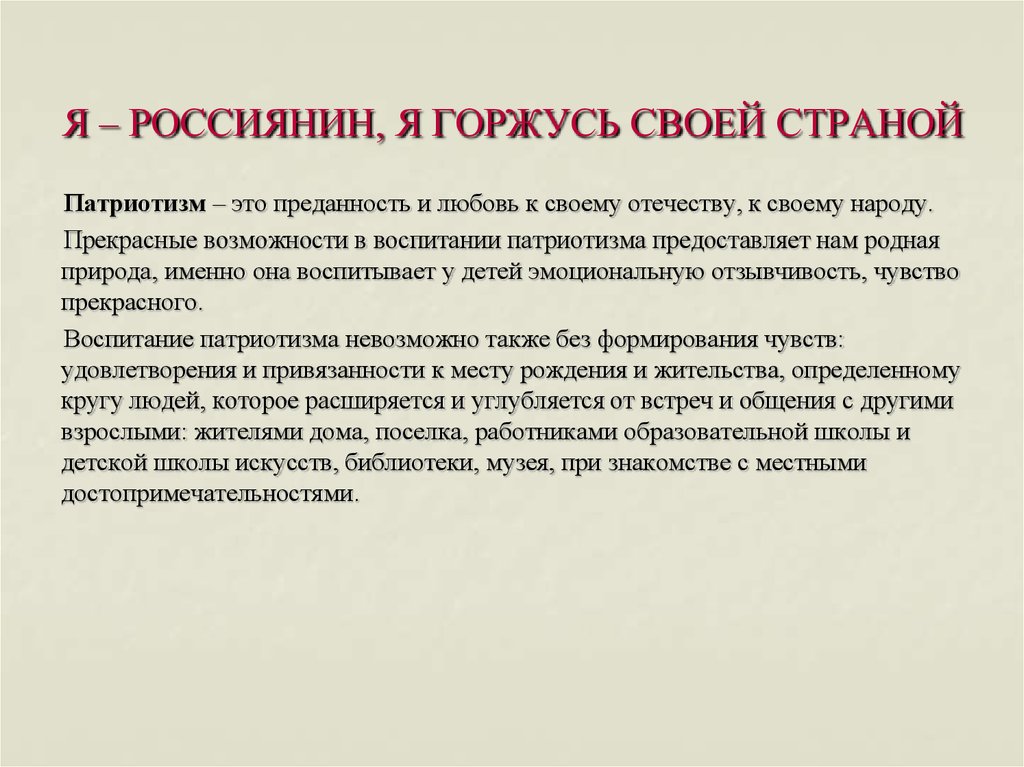 Я – РОССИЯНИН, Я ГОРЖУСЬ СВОЕЙ СТРАНОЙ

Патриотизм – это преданность и любовь к своему отечеству, к своему народу.

Прекрасные возможности в воспитании патриотизма предоставляет нам родная природа, именно она воспитывает у детей эмоциональную отзывчивость, чувство прекрасного.

Воспитание патриотизма невозможно также без формирования чувств: удовлетворения и привязанности к месту рождения и жительства, определенному кругу людей, которое расширяется и углубляется от встреч и общения с другими взрослыми: жителями дома, поселка, работниками образовательной школы и детской школы искусств, библиотеки, музея, при знакомстве с местными достопримечательностями.